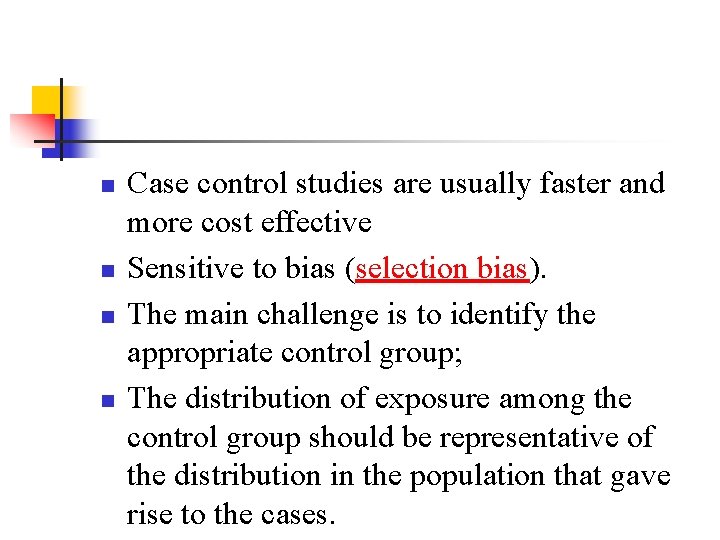 • Case control studies are usually faster and more cost effective

• Sensitive to bias (selection bias).

• The main challenge is to identify the appropriate control group;

• The distribution of exposure among the control group should be representative of the distribution in the population that gave rise to the cases.